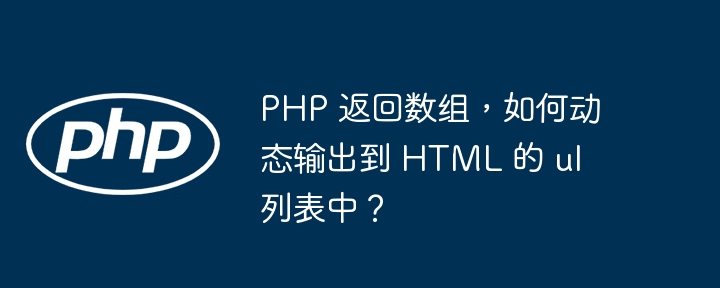 php

PHP 返回数组，如何动态输出到 HTML 的 ul 列表中？